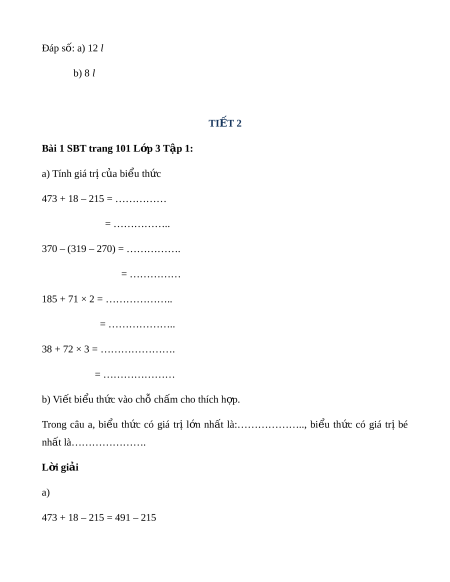 Đáp số: a) 12 $l$

b) 8 $l$

TIẾT 2

Bài 1 SBT trang 101 Lớp 3 Tập 1:

a) Tính giá trị của biểu thức

473 + 18 – 215 = ……………

= ……………..

370 – (319 – 270) = …………….

= ……………

185 + 71 × 2 = ………………..

= ………………..

38 + 72 × 3 = ………………….

= …………………

b) Viết biểu thức vào chỗ chấm cho thích hợp.

Trong câu a, biểu thức có giá trị lớn nhất là:……………….., biểu thức có giá trị bé nhất là………………….

Lời giải

a)

473 + 18 – 215 = 491 – 215